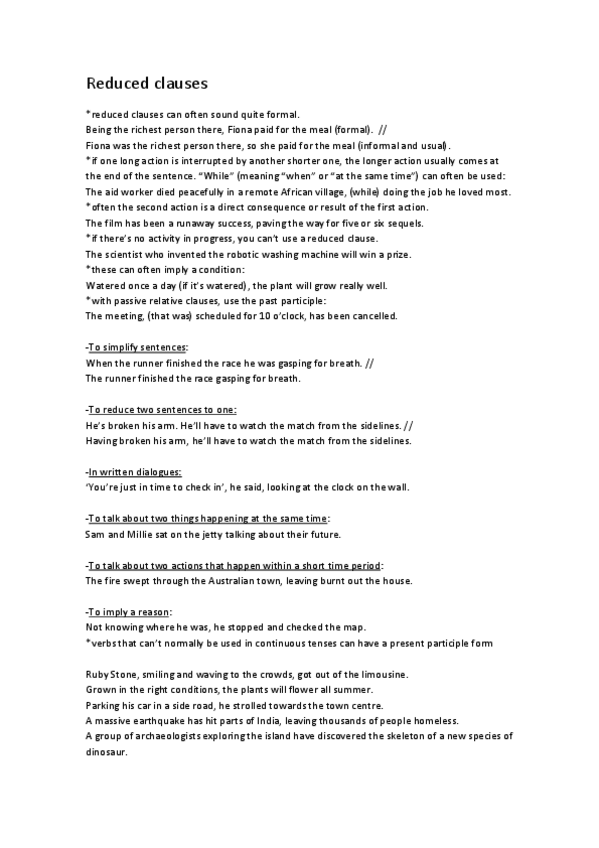 Reduced clauses

*reduced clauses can often sound quite formal.
Being the richest person there, Fiona paid for the meal (formal). //
Fiona was the richest person there, so she paid for the meal (informal and usual).
*if one long action is interrupted by another shorter one, the longer action usually comes at the end of the sentence. "While" (meaning "when" or "at the same time") can often be used:
The aid worker died peacefully in a remote African village, (while) doing the job he loved most.
*often the second action is a direct consequence or result of the first action.
The film has been a runaway success, paving the way for five or six sequels.
*if there's no activity in progress, you can't use a reduced clause.
The scientist who invented the robotic washing machine will win a prize.
*these can often imply a condition:
Watered once a day (if it's watered), the plant will grow really well.
*with passive relative clauses, use the past participle:
The meeting, (that was) scheduled for 10 o'clock, has been cancelled.

-To simplify sentences:
When the runner finished the race he was gasping for breath. //
The runner finished the race gasping for breath.

-To reduce two sentences to one:
He's broken his arm. He'll have to watch the match from the sidelines. //
Having broken his arm, he'll have to watch the match from the sidelines.

-In written dialogues:
'You're just in time to check in', he said, looking at the clock on the wall.

-To talk about two things happening at the same time:
Sam and Millie sat on the jetty talking about their future.

-To talk about two actions that happen within a short time period:
The fire swept through the Australian town, leaving burnt out the house.

-To imply a reason:
Not knowing where he was, he stopped and checked the map.
*verbs that can't normally be used in continuous tenses can have a present participle form

Ruby Stone, smiling and waving to the crowds, got out of the limousine.
Grown in the right conditions, the plants will flower all summer.
Parking his car in a side road, he strolled towards the town centre.
A massive earthquake has hit parts of India, leaving thousands of people homeless.
A group of archaeologists exploring the island have discovered the skeleton of a new species of dinosaur.